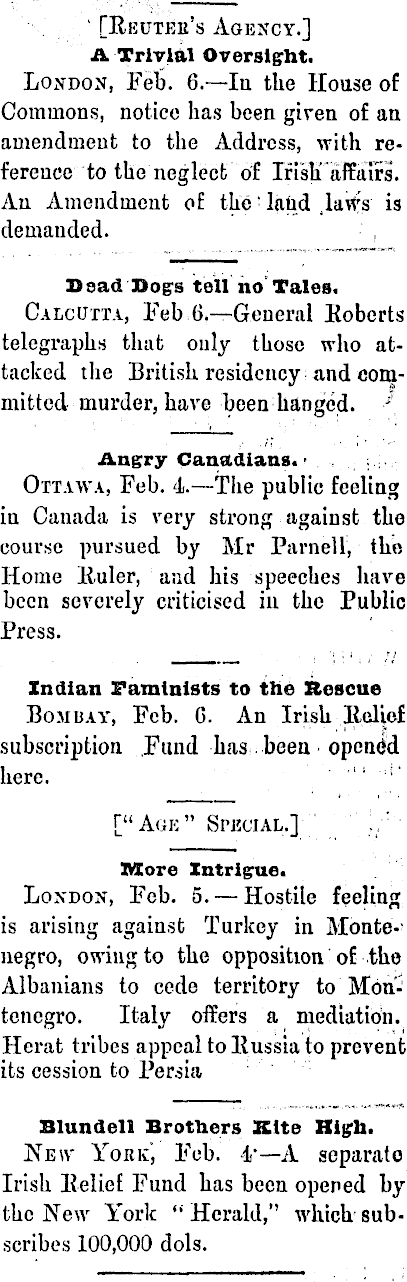 [Reuter's Agency.]

A Trivial Oversight.

London, Feb. 6.—In the House of Commons, notice has been given of an amendment to the Address, with reference to the neglect of Irish affairs. An Amendment of the land laws is demanded.

Dead Dogs tell no Tales.

Calcutta, Feb 6.—General Roberts telegraphs that only those who attacked the British residency and committed murder, have been hanged.

Angry Canadians.

Ottawa, Feb. 4.—The public feeling in Canada is very strong against the course pursued by Mr Parnell, the Home Ruler, and his speeches have been severely criticised in the Public Press.

Indian Faminists to the Rescue

Bombay, Feb. 6. An Irish Relief subscription Fund has been opened here.

["Age" Special.]

More Intrigue.

London, Feb. 5.—Hostile feeling is arising against Turkey in Montenegro, owing to the opposition of the Albanians to cede territory to Montenegro. Italy offers a mediation. Herat tribes appeal to Russia to prevent its cession to Persia

Blundell Brothers Kite High.

New York, Feb. 4—A separate Irish Relief Fund has been opened by the New York "Herald," which subscribes 100,000 dols.